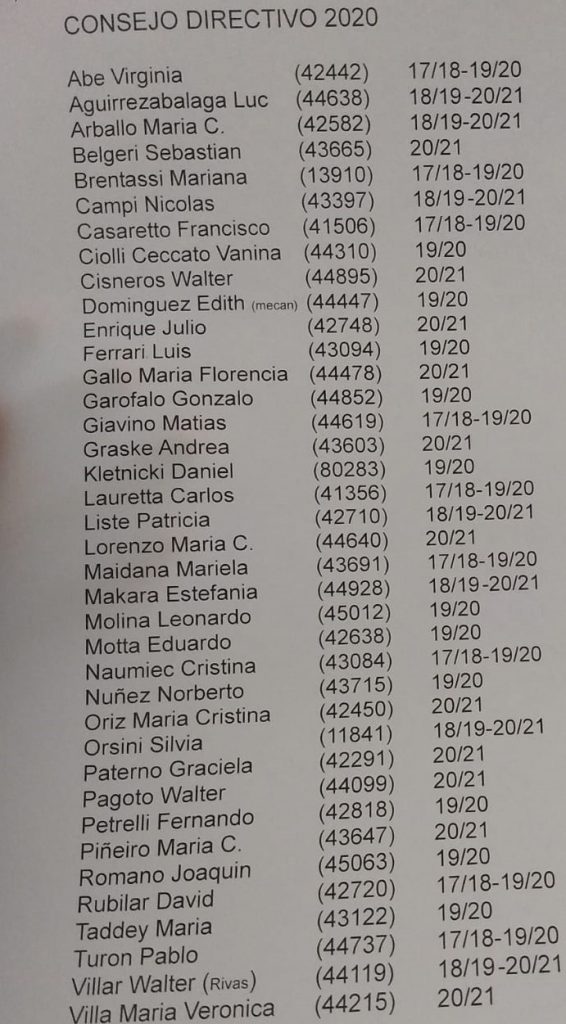 CONSEJO DIRECTIVO 2020

| | | |
|---|---|---|
| Abe Virginia | (42442) | 17/18-19/20 |
| Aguirrezabalaga Luc | (44638) | 18/19-20/21 |
| Arballo Maria C. | (42582) | 18/19-20/21 |
| Belgeri Sebastian | (43665) | 20/21 |
| Brentassi Mariana | (13910) | 17/18-19/20 |
| Campi Nicolas | (43397) | 18/19-20/21 |
| Casaretto Francisco | (41506) | 17/18-19/20 |
| Ciolli Ceccato Vanina | (44310) | 19/20 |
| Cisneros Walter | (44895) | 20/21 |
| Dominguez Edith (mecan) | (44447) | 19/20 |
| Enrique Julio | (42748) | 20/21 |
| Ferrari Luis | (43094) | 19/20 |
| Gallo Maria Florencia | (44478) | 20/21 |
| Garofalo Gonzalo | (44852) | 19/20 |
| Giavino Matias | (44619) | 17/18-19/20 |
| Graske Andrea | (43603) | 20/21 |
| Kletnicki Daniel | (80283) | 19/20 |
| Lauretta Carlos | (41356) | 17/18-19/20 |
| Liste Patricia | (42710) | 18/19-20/21 |
| Lorenzo Maria C. | (44640) | 20/21 |
| Maidana Mariela | (43691) | 17/18-19/20 |
| Makara Estefania | (44928) | 18/19-20/21 |
| Molina Leonardo | (45012) | 19/20 |
| Motta Eduardo | (42638) | 19/20 |
| Naumiec Cristina | (43084) | 17/18-19/20 |
| Nuñez Norberto | (43715) | 19/20 |
| Oriz Maria Cristina | (42450) | 20/21 |
| Orsini Silvia | (11841) | 18/19-20/21 |
| Paterno Graciela | (42291) | 20/21 |
| Pagoto Walter | (44099) | 20/21 |
| Petrelli Fernando | (42818) | 19/20 |
| Piñeiro Maria C. | (43647) | 20/21 |
| Romano Joaquin | (45063) | 19/20 |
| Rubilar David | (42720) | 17/18-19/20 |
| Taddey Maria | (43122) | 19/20 |
| Turon Pablo | (44737) | 17/18-19/20 |
| Villar Walter (Rivas) | (44119) | 18/19-20/21 |
| Villa Maria Veronica | (44215) | 20/21 |